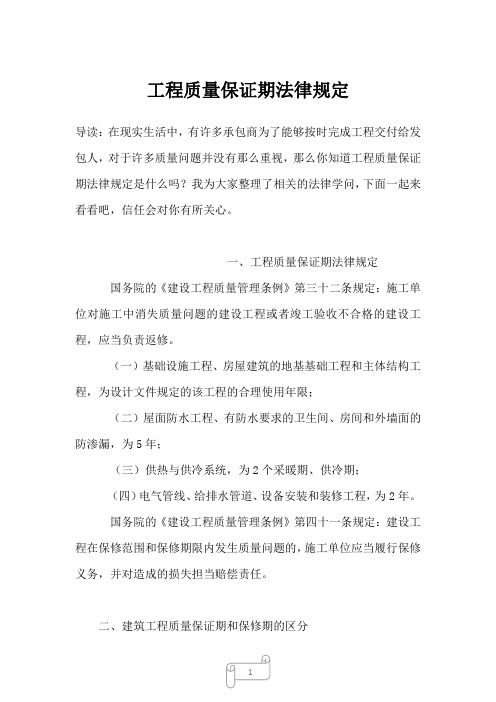 工程质量保证期法律规定

导读：在现实生活中，有许多承包商为了能够按时完成工程交付给发包人，对于许多质量问题并没有那么重视，那么你知道工程质量保证期法律规定是什么吗？我为大家整理了相关的法律学问，下面一起来看看吧，信任会对你有所关心。

一、工程质量保证期法律规定

国务院的《建设工程质量管理条例》第三十二条规定：施工单位对施工中消失质量问题的建设工程或者竣工验收不合格的建设工程，应当负责返修。

（一）基础设施工程、房屋建筑的地基基础工程和主体结构工程，为设计文件规定的该工程的合理使用年限；

（二）屋面防水工程、有防水要求的卫生间、房间和外墙面的防渗漏，为5年；

（三）供热与供冷系统，为2个采暖期、供冷期；

（四）电气管线、给排水管道、设备安装和装修工程，为2年。

国务院的《建设工程质量管理条例》第四十一条规定：建设工程在保修范围和保修期限内发生质量问题的，施工单位应当履行保修义务，并对造成的损失担当赔偿责任。

二、建筑工程质量保证期和保修期的区分

1